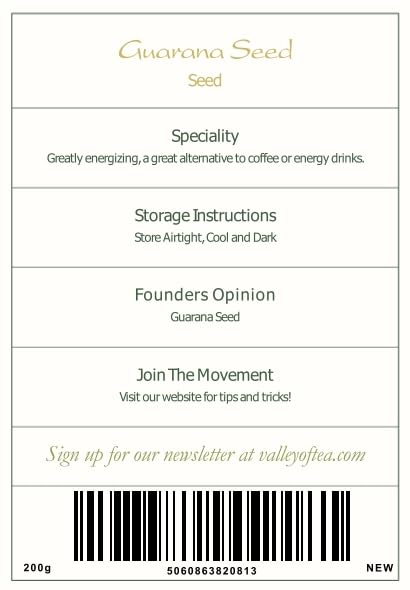 Guarana Seed
Seed

Speciality
Greatly energizing, a great alternative to coffee or energy drinks.

Storage Instructions
Store Airtight, Cool and Dark

Founders Opinion
Guarana Seed

Join The Movement
Visit our website for tips and tricks!

Sign up for our newsletter at valleyoftea.com

200g
5060863820813
NEW